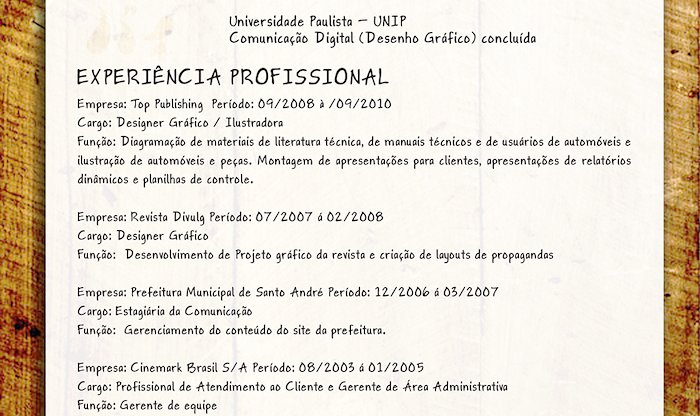 Universidade Paulista – UNIP
Comunicação Digital (Desenho Gráfico) concluída

EXPERIÊNCIA PROFISSIONAL

Empresa: Top Publishing Período: 09/2008 à /09/2010
Cargo: Designer Gráfico / Ilustradora
Função: Diagramação de materiais de literatura técnica, de manuais técnicos e de usuários de automóveis e ilustração de automóveis e peças. Montagem de apresentações para clientes, apresentações de relatórios dinâmicos e planilhas de controle.

Empresa: Revista Divulg Período: 07/2007 á 02/2008
Cargo: Designer Gráfico
Função: Desenvolvimento de Projeto gráfico da revista e criação de layouts de propagandas

Empresa: Prefeitura Municipal de Santo André Período: 12/2006 á 03/2007
Cargo: Estagiária da Comunicação
Função: Gerenciamento do conteúdo do site da prefeitura.

Empresa: Cinemark Brasil S/A Período: 08/2003 á 01/2005
Cargo: Profissional de Atendimento ao Cliente e Gerente de Área Administrativa
Função: Gerente de equipe